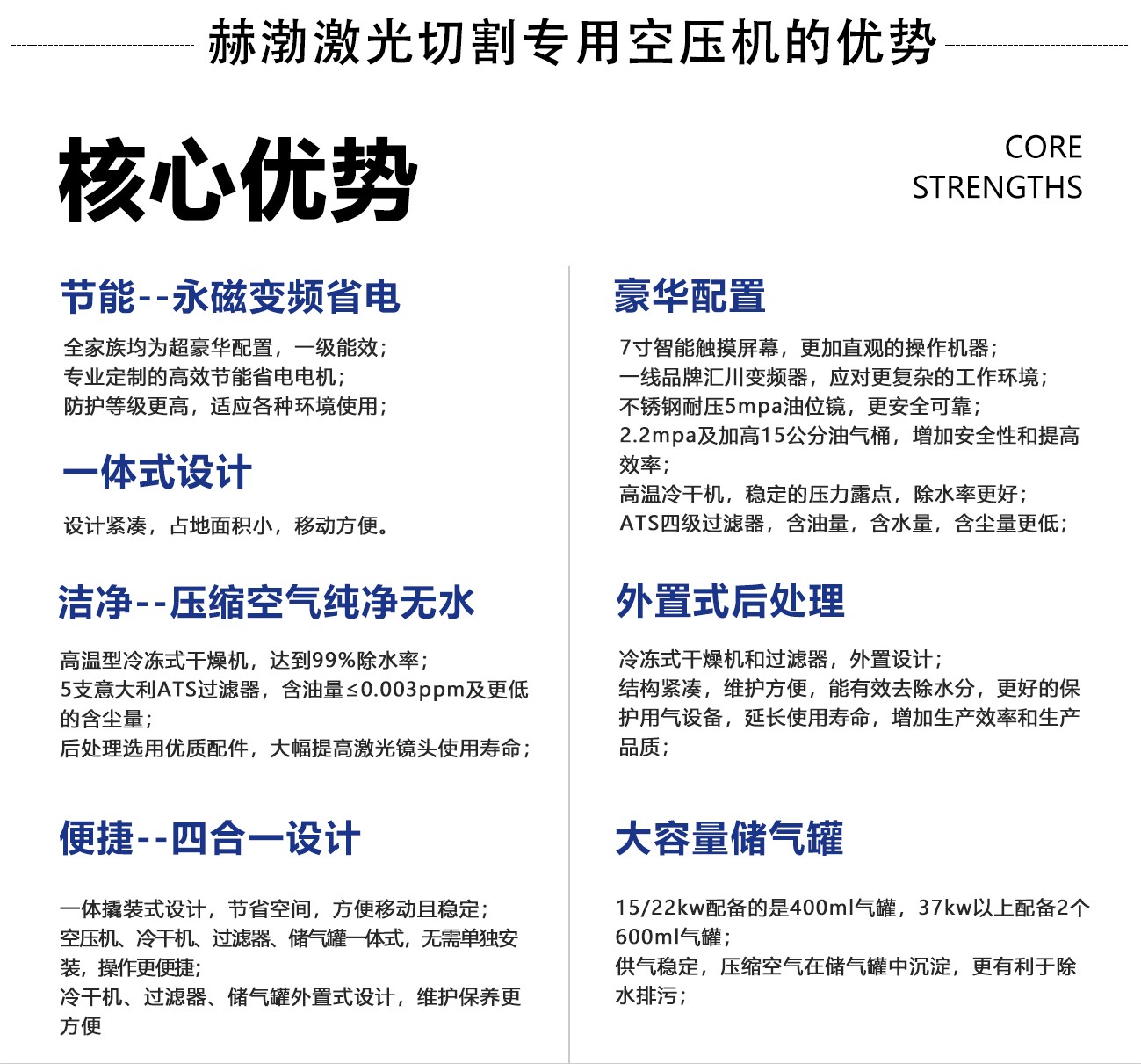 赫渤激光切割专用空压机的优势

核心优势

CORE STRENGTHS

节能--永磁变频省电

全家族均为超豪华配置，一级能效；
专业定制的高效节能省电电机；
防护等级更高，适应各种环境使用；

一体式设计

设计紧凑，占地面积小，移动方便。

洁净--压缩空气纯净无水

高温型冷冻式干燥机，达到99%除水率；
5支意大利ATS过滤器，含油量≤0.003ppm及更低的含尘量；
后处理选用优质配件，大幅提高激光镜头使用寿命；

便捷--四合一设计

一体撬装式设计，节省空间，方便移动且稳定；
空压机、冷干机、过滤器、储气罐一体式，无需单独安装，操作更便捷；
冷干机、过滤器、储气罐外置式设计，维护保养更方便

豪华配置

7寸智能触摸屏幕，更加直观的操作机器；
一线品牌汇川变频器，应对更复杂的工作环境；
不锈钢耐压5mpa油位镜，更安全可靠；
2.2mpa及加高15公分油气桶，增加安全性和提高效率；
高温冷干机，稳定的压力露点，除水率更好；
ATS四级过滤器，含油量，含水量，含尘量更低；

外置式后处理

冷冻式干燥机和过滤器，外置设计；
结构紧凑，维护方便，能有效去除水分，更好的保护用气设备，延长使用寿命，增加生产效率和生产品质；

大容量储气罐

15/22kw配备的是400ml气罐，37kw以上配备2个600ml气罐；
供气稳定，压缩空气在储气罐中沉淀，更有利于除水排污；